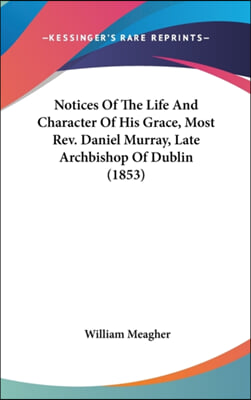 —KESSINGER'S RARE REPRINTS—

Notices Of The Life And Character Of His Grace, Most Rev. Daniel Murray, Late Archbishop Of Dublin (1853)

William Meagher